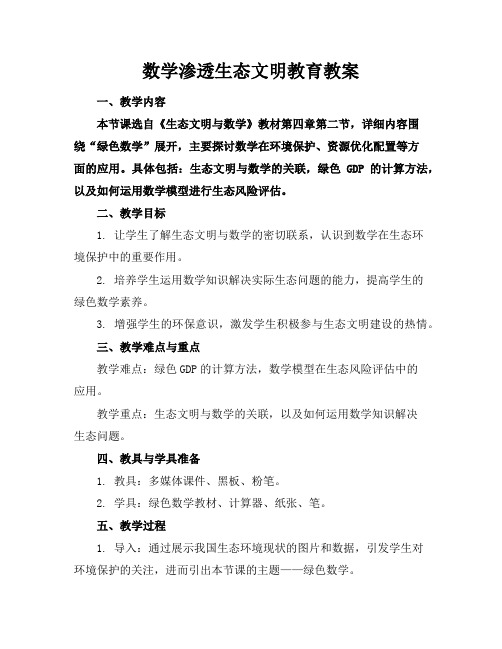 数学渗透生态文明教育教案

一、教学内容

本节课选自《生态文明与数学》教材第四章第二节，详细内容围绕“绿色数学”展开，主要探讨数学在环境保护、资源优化配置等方面的应用。具体包括：生态文明与数学的关联，绿色 GDP 的计算方法，以及如何运用数学模型进行生态风险评估。

二、教学目标

1. 让学生了解生态文明与数学的密切联系，认识到数学在生态环境保护中的重要作用。

2. 培养学生运用数学知识解决实际生态问题的能力，提高学生的绿色数学素养。

3. 增强学生的环保意识，激发学生积极参与生态文明建设的热情。

三、教学难点与重点

教学难点：绿色 GDP 的计算方法，数学模型在生态风险评估中的应用。

教学重点：生态文明与数学的关联，以及如何运用数学知识解决生态问题。

四、教具与学具准备

1. 教具：多媒体课件、黑板、粉笔。

2. 学具：绿色数学教材、计算器、纸张、笔。

五、教学过程

1. 导入：通过展示我国生态环境现状的图片和数据，引发学生对环境保护的关注，进而引出本节课的主题——绿色数学。